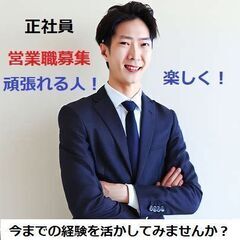 正社員

営業職募集

頑張れる人！

楽しく！

今までの経験を活かしてみませんか？